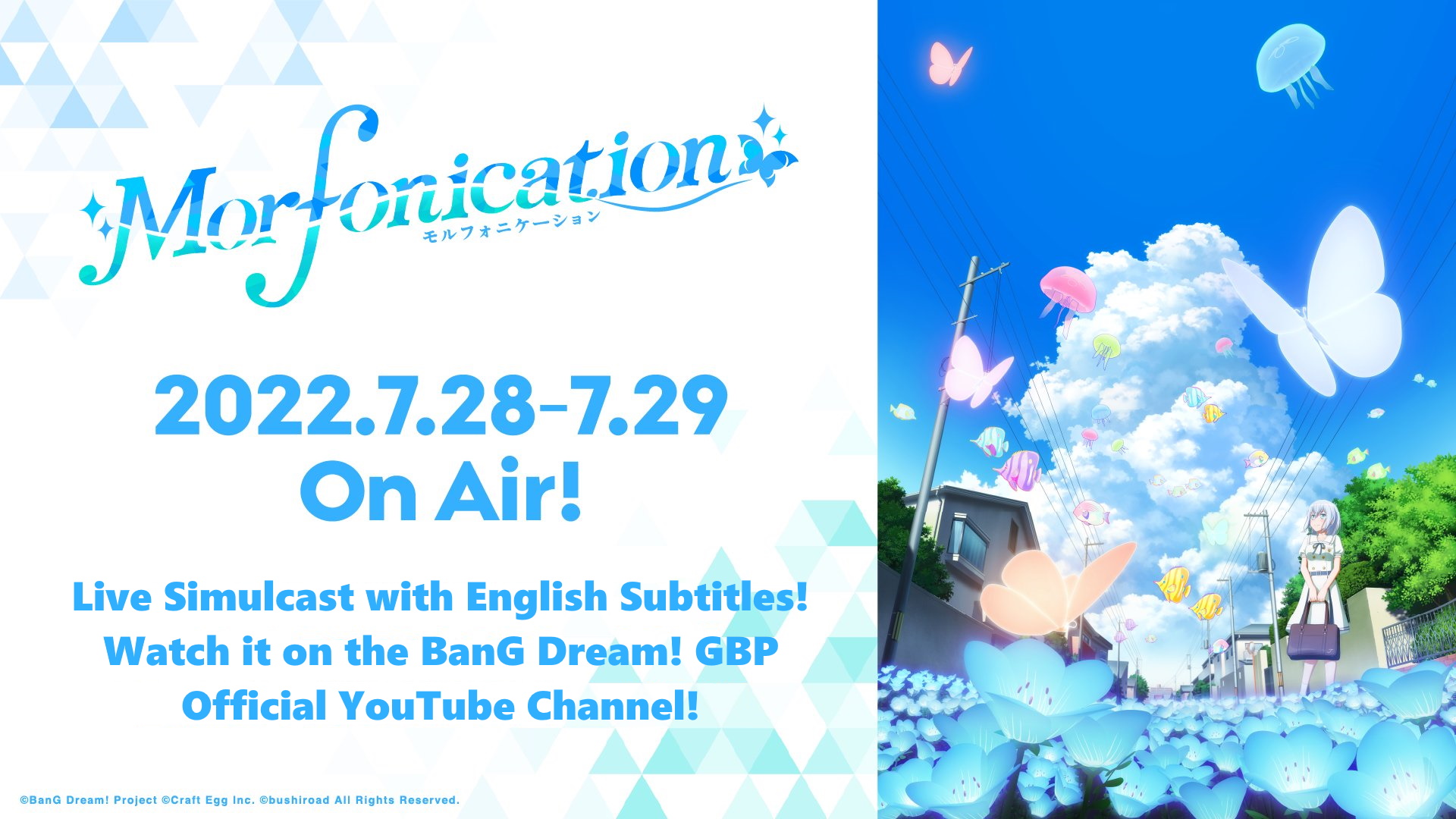 Morfonication
モルフォニケーション

2022.7.28-7.29
On Air!

Live Simulcast with English Subtitles!
Watch it on the BanG Dream! GBP Official YouTube Channel!

©BanG Dream! Project ©Craft Egg Inc. ©bushiroad All Rights Reserved.